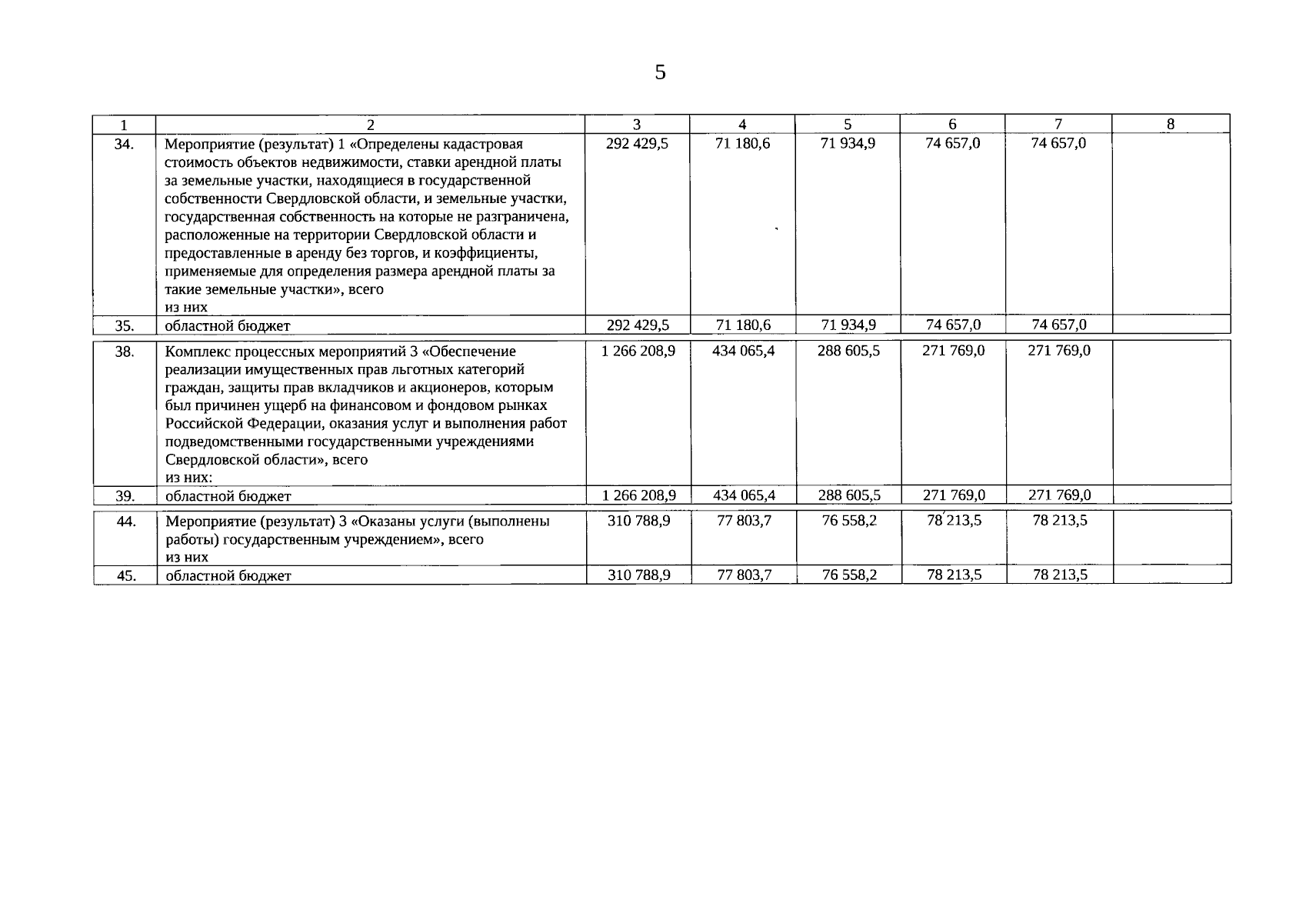 5

| 1 | 2 | 3 | 4 | 5 | 6 | 7 | 8 |
|---|---|---|---|---|---|---|---|
| 34. | Мероприятие (результат) 1 «Определены кадастровая стоимость объектов недвижимости, ставки арендной платы за земельные участки, находящиеся в государственной собственности Свердловской области, и земельные участки, государственная собственность на которые не разграничена, расположенные на территории Свердловской области и предоставленные в аренду без торгов, и коэффициенты, применяемые для определения размера арендной платы за такие земельные участки», всего из них | 292 429,5 | 71 180,6 | 71 934,9 | 74 657,0 | 74 657,0 | |
| 35. | областной бюджет | 292 429,5 | 71 180,6 | 71 934,9 | 74 657,0 | 74 657,0 | |

| 38. | Комплекс процессных мероприятий 3 «Обеспечение реализации имущественных прав льготных категорий граждан, защиты прав вкладчиков и акционеров, которым был причинен ущерб на финансовом и фондовом рынках Российской Федерации, оказания услуг и выполнения работ подведомственными государственными учреждениями Свердловской области», всего из них: | 1 266 208,9 | 434 065,4 | 288 605,5 | 271 769,0 | 271 769,0 | |
|---|---|---|---|---|---|---|---|
| 39. | областной бюджет | 1 266 208,9 | 434 065,4 | 288 605,5 | 271 769,0 | 271 769,0 | |

| 44. | Мероприятие (результат) 3 «Оказаны услуги (выполнены работы) государственным учреждением», всего из них | 310 788,9 | 77 803,7 | 76 558,2 | 78 213,5 | 78 213,5 | |
|---|---|---|---|---|---|---|---|
| 45. | областной бюджет | 310 788,9 | 77 803,7 | 76 558,2 | 78 213,5 | 78 213,5 | |